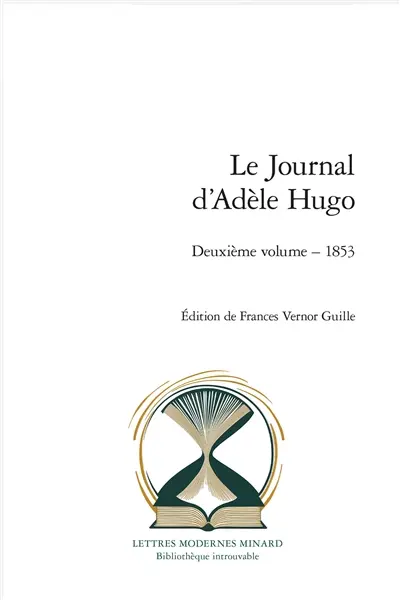 Le Journal d'Adèle Hugo

Deuxième volume – 1853

Édition de Frances Vernor Guille

LETTRES MODERNES MINARD
Bibliothèque introuvable